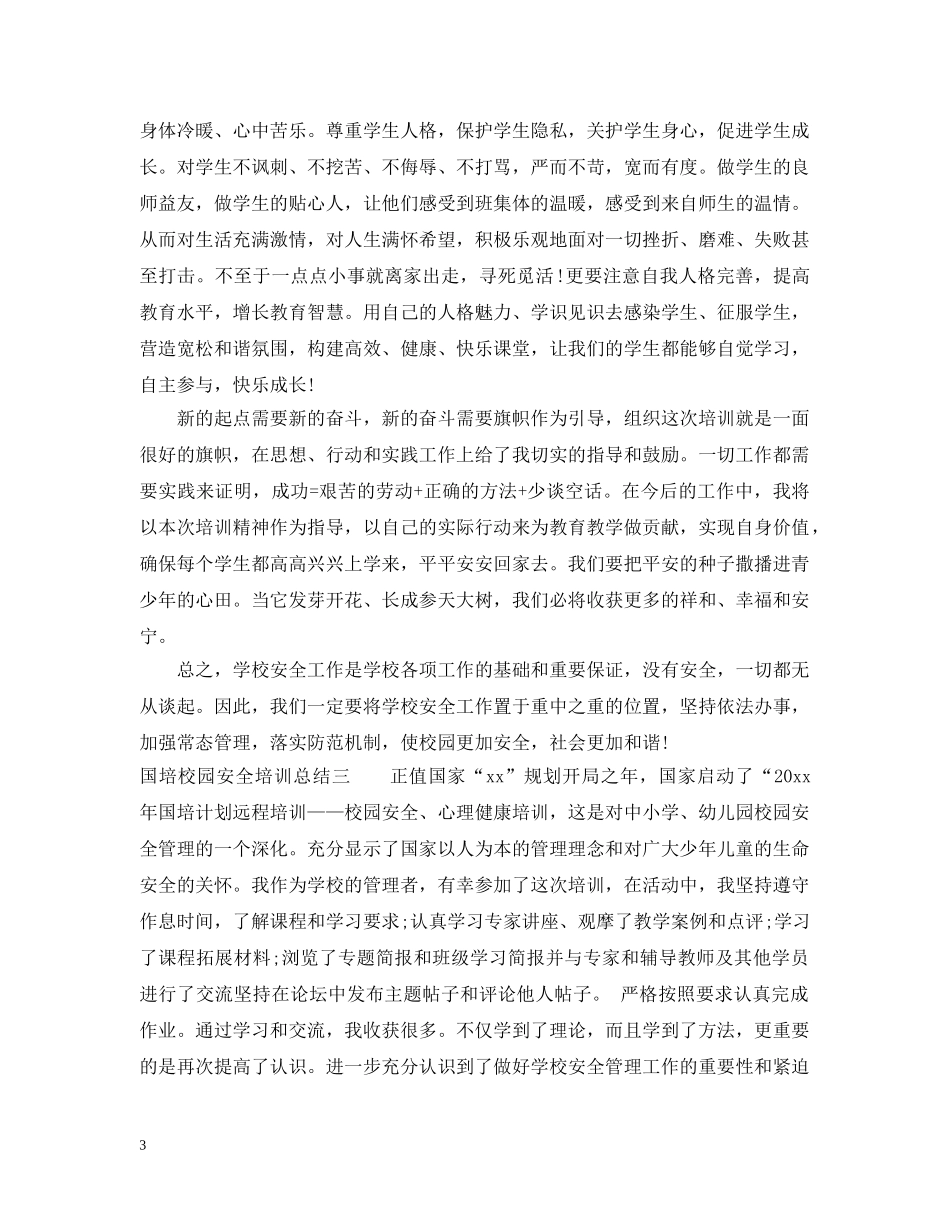 身体冷暖、心中苦乐。尊重学生人格，保护学生隐私，关护学生身心，促进学生成长。对学生不讽刺、不挖苦、不侮辱、不打骂，严而不苛，宽而有度。做学生的良师益友，做学生的贴心人，让他们感受到班集体的温暖，感受到来自师生的温情。从而对生活充满激情，对人生满怀希望，积极乐观地面对一切挫折、磨难、失败甚至打击。不至于一点点小事就离家出走，寻死觅活！更要注意自我人格完善，提高教育水平，增长教育智慧。用自己的人格魅力、学识见识去感染学生、征服学生，营造宽松和谐氛围，构建高效、健康、快乐课堂，让我们的学生都能够自觉学习，自主参与，快乐成长！

新的起点需要新的奋斗，新的奋斗需要旗帜作为引导，组织这次培训就是一面很好的旗帜，在思想、行动和实践工作上给了我切实的指导和鼓励。一切工作都需要实践来证明，成功=艰苦的劳动+正确的方法+少谈空话。在今后的工作中，我将以本次培训精神作为指导，以自己的实际行动来为教育教学做贡献，实现自身价值，确保每个学生都高高兴兴上学来，平平安安回家去。我们要把平安的种子撒播进青少年的心田。当它发芽开花、长成参天大树，我们必将收获更多的祥和、幸福和安宁。

总之，学校安全工作是学校各项工作的基础和重要保证，没有安全，一切都无从谈起。因此，我们一定要将学校安全工作置于重中之重的位置，坚持依法办事，加强常态管理，落实防范机制，使校园更加安全，社会更加和谐！

国培校园安全培训总结三　　正值国家“xx”规划开局之年，国家启动了“20xx年国培计划远程培训——校园安全、心理健康培训，这是对中小学、幼儿园校园安全管理的一个深化。充分显示了国家以人为本的管理理念和对广大少年儿童的生命安全的关怀。我作为学校的管理者，有幸参加了这次培训，在活动中，我坚持遵守作息时间，了解课程和学习要求;认真学习专家讲座、观摩了教学案例和点评;学习了课程拓展材料;浏览了专题简报和班级学习简报并与专家和辅导教师及其他学员进行了交流坚持在论坛中发布主题帖子和评论他人帖子。 严格按照要求认真完成作业。通过学习和交流，我收获很多。不仅学到了理论，而且学到了方法，更重要的是再次提高了认识。进一步充分认识到了做好学校安全管理工作的重要性和紧迫

3